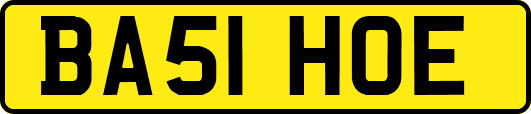 BA51 HOE